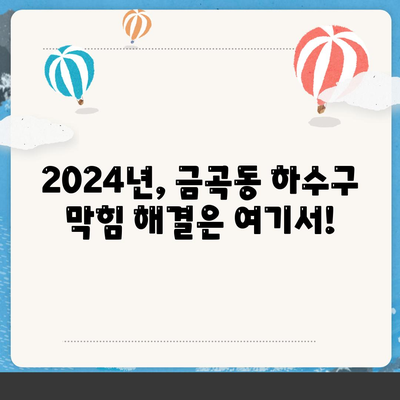 2024년, 금곡동 하수구 막힘 해결은 여기서!